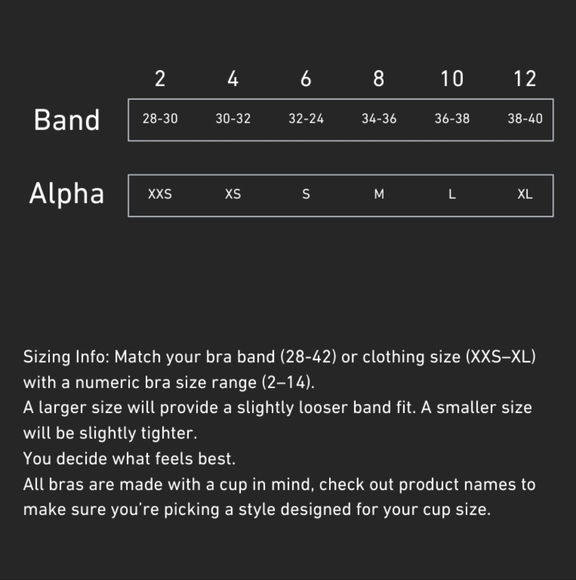 |  | 2 | 4 | 6 | 8 | 10 | 12 |
|---|---|---|---|---|---|---|
| Band | 28-30 | 30-32 | 32-24 | 34-36 | 36-38 | 38-40 |
| Alpha | XXS | XS | S | M | L | XL |

Sizing Info: Match your bra band (28-42) or clothing size (XXS–XL) with a numeric bra size range (2–14).
A larger size will provide a slightly looser band fit. A smaller size will be slightly tighter.
You decide what feels best.
All bras are made with a cup in mind, check out product names to make sure you're picking a style designed for your cup size.